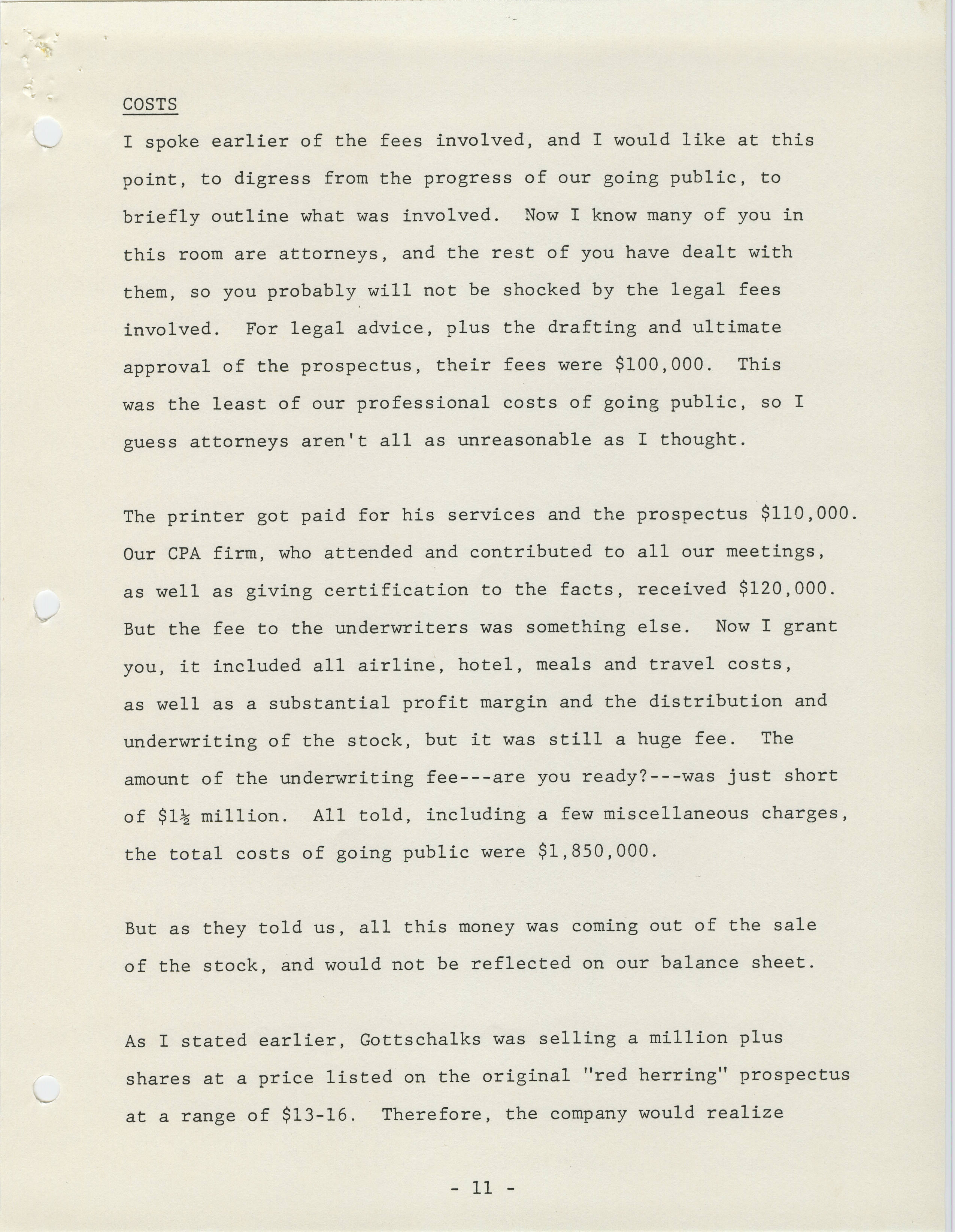 COSTS

I spoke earlier of the fees involved, and I would like at this point, to digress from the progress of our going public, to briefly outline what was involved. Now I know many of you in this room are attorneys, and the rest of you have dealt with them, so you probably will not be shocked by the legal fees involved. For legal advice, plus the drafting and ultimate approval of the prospectus, their fees were \$100,000. This was the least of our professional costs of going public, so I guess attorneys aren't all as unreasonable as I thought.

The printer got paid for his services and the prospectus \$110,000. Our CPA firm, who attended and contributed to all our meetings, as well as giving certification to the facts, received \$120,000. But the fee to the underwriters was something else. Now I grant you, it included all airline, hotel, meals and travel costs, as well as a substantial profit margin and the distribution and underwriting of the stock, but it was still a huge fee. The amount of the underwriting fee---are you ready?---was just short of \$1½ million. All told, including a few miscellaneous charges, the total costs of going public were \$1,850,000.

But as they told us, all this money was coming out of the sale of the stock, and would not be reflected on our balance sheet.

As I stated earlier, Gottschalks was selling a million plus shares at a price listed on the original "red herring" prospectus at a range of \$13-16. Therefore, the company would realize

- 11 -